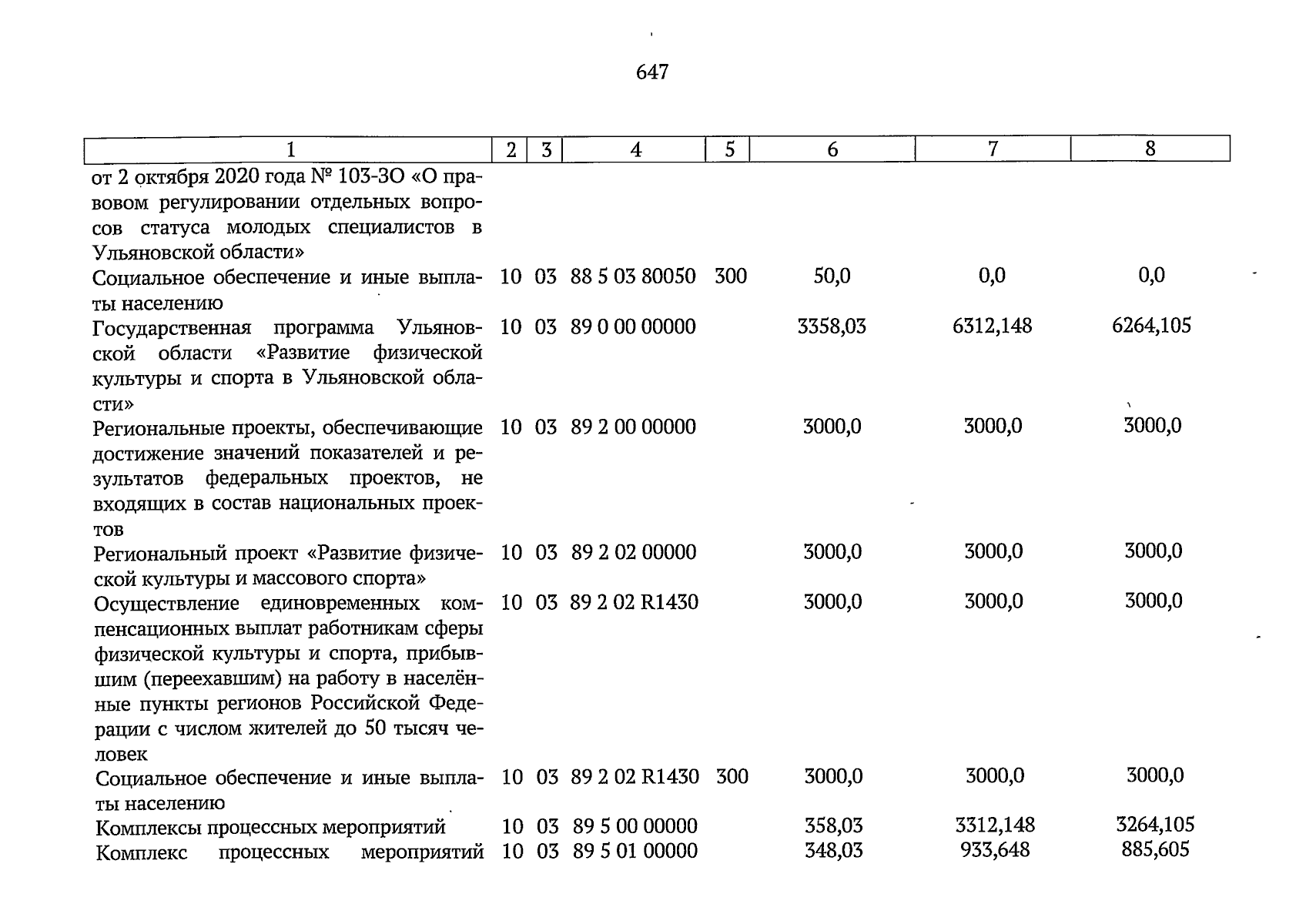 647

| 1 | 2 | 3 | 4 | 5 | 6 | 7 | 8 |
|---|---|---|---|---|---|---|---|
| от 2 октября 2020 года № 103-ЗО «О правовом регулировании отдельных вопросов статуса молодых специалистов в Ульяновской области» | | | | | | | |
| Социальное обеспечение и иные выплаты населению | 10 | 03 | 88 5 03 80050 | 300 | 50,0 | 0,0 | 0,0 |
| Государственная программа Ульяновской области «Развитие физической культуры и спорта в Ульяновской области» | 10 | 03 | 89 0 00 00000 | | 3358,03 | 6312,148 | 6264,105 |
| Региональные проекты, обеспечивающие достижение значений показателей и результатов федеральных проектов, не входящих в состав национальных проектов | 10 | 03 | 89 2 00 00000 | | 3000,0 | 3000,0 | 3000,0 |
| Региональный проект «Развитие физической культуры и массового спорта» | 10 | 03 | 89 2 02 00000 | | 3000,0 | 3000,0 | 3000,0 |
| Осуществление единовременных компенсационных выплат работникам сферы физической культуры и спорта, прибывшим (переехавшим) на работу в населённые пункты регионов Российской Федерации с числом жителей до 50 тысяч человек | 10 | 03 | 89 2 02 R1430 | | 3000,0 | 3000,0 | 3000,0 |
| Социальное обеспечение и иные выплаты населению | 10 | 03 | 89 2 02 R1430 | 300 | 3000,0 | 3000,0 | 3000,0 |
| Комплексы процессных мероприятий | 10 | 03 | 89 5 00 00000 | | 358,03 | 3312,148 | 3264,105 |
| Комплекс процессных мероприятий | 10 | 03 | 89 5 01 00000 | | 348,03 | 933,648 | 885,605 |